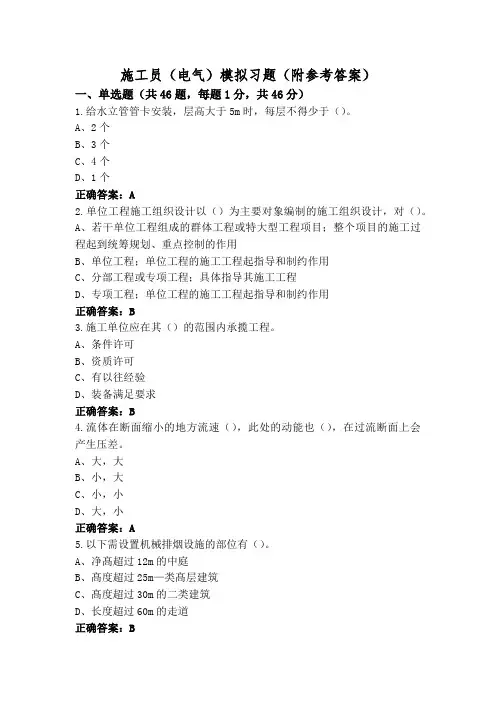 施工员（电气）模拟习题（附参考答案）

一、单选题（共46题，每题1分，共46分）

1.给水立管管卡安装，层高大于5m时，每层不得少于（）。
A、2个
B、3个
C、4个
D、1个
正确答案：A

2.单位工程施工组织设计以（）为主要对象编制的施工组织设计，对（）。
A、若干单位工程组成的群体工程或特大型工程项目；整个项目的施工过程起到统筹规划、重点控制的作用
B、单位工程；单位工程的施工工程起指导和制约作用
C、分部工程或专项工程；具体指导其施工工程
D、专项工程；单位工程的施工工程起指导和制约作用
正确答案：B

3.施工单位应在其（）的范围内承揽工程。
A、条件许可
B、资质许可
C、有以往经验
D、装备满足要求
正确答案：B

4.流体在断面缩小的地方流速（），此处的动能也（），在过流断面上会产生压差。
A、大，大
B、小，大
C、小，小
D、大，小
正确答案：A

5.以下需设置机械排烟设施的部位有（）。
A、净高超过12m的中庭
B、高度超过25m一类高层建筑
C、高度超过30m的二类建筑
D、长度超过60m的走道
正确答案：B